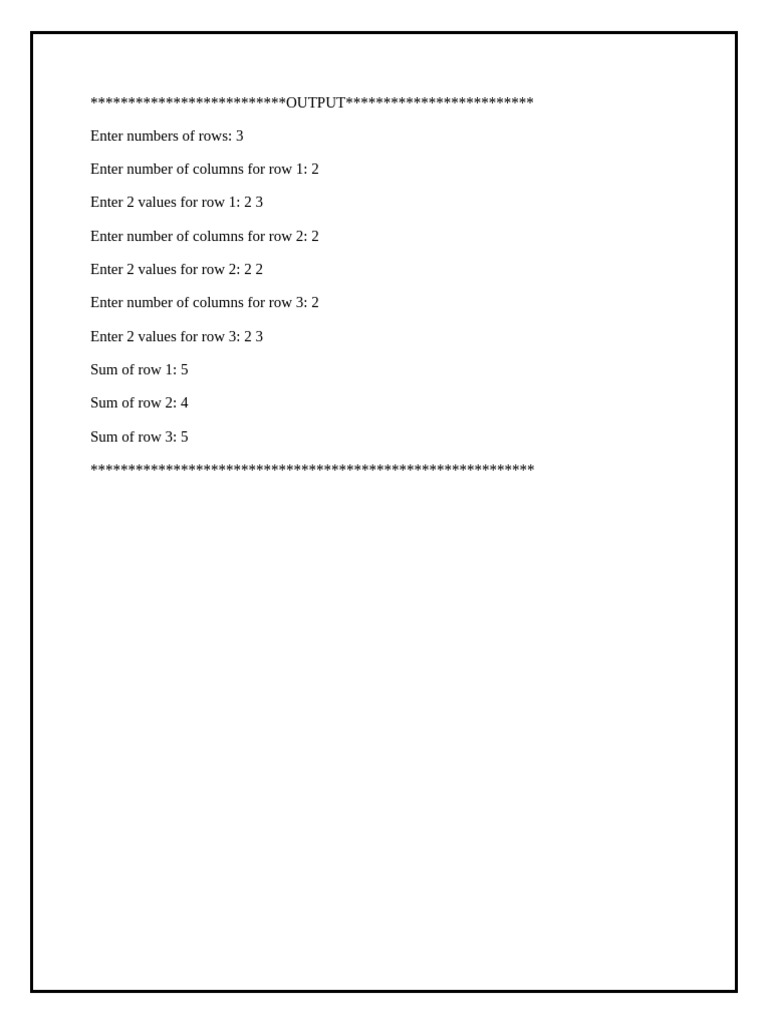 **************************OUTPUT*************************

Enter numbers of rows: 3

Enter number of columns for row 1: 2

Enter 2 values for row 1: 2 3

Enter number of columns for row 2: 2

Enter 2 values for row 2: 2 2

Enter number of columns for row 3: 2

Enter 2 values for row 3: 2 3

Sum of row 1: 5

Sum of row 2: 4

Sum of row 3: 5

***********************************************************